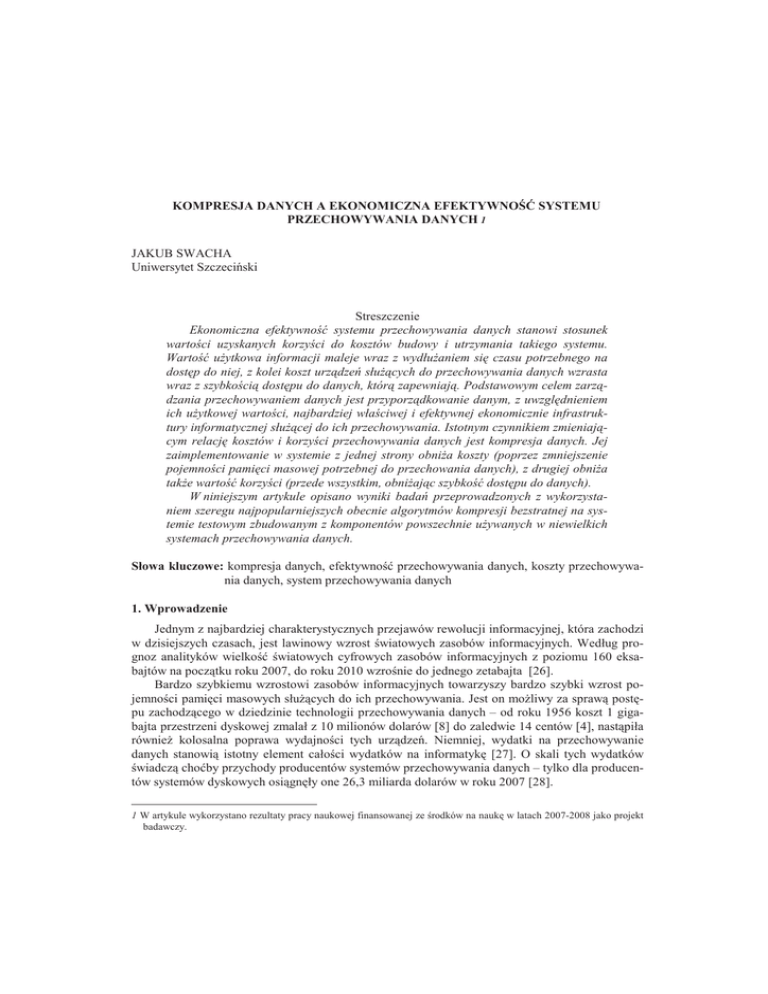 KOMPRESJA DANYCH A EKONOMICZNA EFEKTYWNOŚĆ SYSTEMU PRZECHOWYWANIA DANYCH 1

JAKUB SWACHA
Uniwersytet Szczeciński

Streszczenie
Ekonomiczna efektywność systemu przechowywania danych stanowi stosunek wartości uzyskanych korzyści do kosztów budowy i utrzymania takiego systemu. Wartość użytkowa informacji maleje wraz z wydłużaniem się czasu potrzebnego na dostęp do niej, z kolei koszt urządzeń służących do przechowywania danych wzrasta wraz z szybkością dostępu do danych, którą zapewniają. Podstawowym celem zarządzania przechowywaniem danych jest przyporządkowanie danym, z uwzględnieniem ich użytkowej wartości, najbardziej właściwej i efektywnej ekonomicznie infrastruktury informatycznej służącej do ich przechowywania. Istotnym czynnikiem zmieniającym relację kosztów i korzyści przechowywania danych jest kompresja danych. Jej zaimplementowanie w systemie z jednej strony obniża koszty (poprzez zmniejszenie pojemności pamięci masowej potrzebnej do przechowania danych), z drugiej obniża także wartość korzyści (przede wszystkim, obniżając szybkość dostępu do danych).
W niniejszym artykule opisano wyniki badań przeprowadzonych z wykorzystaniem szeregu najpopularniejszych obecnie algorytmów kompresji bezstratnej na systemie testowym zbudowanym z komponentów powszechnie używanych w niewielkich systemach przechowywania danych.

Słowa kluczowe: kompresja danych, efektywność przechowywania danych, koszty przechowywania danych, system przechowywania danych

1. Wprowadzenie

Jednym z najbardziej charakterystycznych przejawów rewolucji informacyjnej, która zachodzi w dzisiejszych czasach, jest lawinowy wzrost światowych zasobów informacyjnych. Według prognoz analityków wielkość światowych cyfrowych zasobów informacyjnych z poziomu 160 eksabajtów na początku roku 2007, do roku 2010 wzrośnie do jednego zetabajta [26].
Bardzo szybkiemu wzrostowi zasobów informacyjnych towarzyszy bardzo szybki wzrost pojemności pamięci masowych służących do ich przechowywania. Jest on możliwy za sprawą postępu zachodzącego w dziedzinie technologii przechowywania danych – od roku 1956 koszt 1 gigabajta przestrzeni dyskowej zmalał z 10 milionów dolarów [8] do zaledwie 14 centów [4], nastąpiła również kolosalna poprawa wydajności tych urządzeń. Niemniej, wydatki na przechowywanie danych stanowią istotny element całości wydatków na informatykę [27]. O skali tych wydatków świadczą choćby przychody producentów systemów przechowywania danych – tylko dla producentów systemów dyskowych osiągnęły one 26,3 miliarda dolarów w roku 2007 [28].

1 W artykule wykorzystano rezultaty pracy naukowej finansowanej ze środków na naukę w latach 2007-2008 jako projekt badawczy.